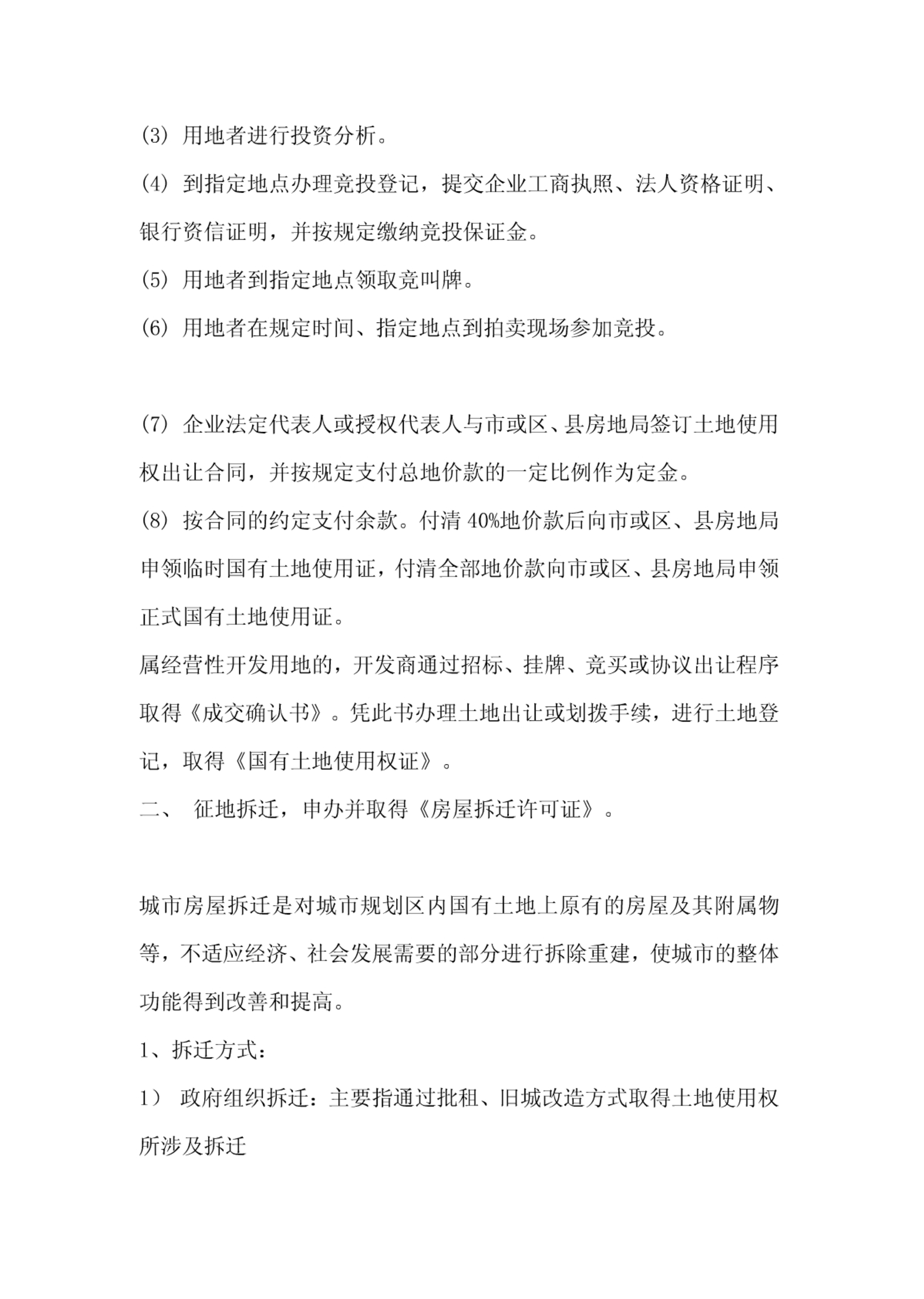 (3) 用地者进行投资分析。

(4) 到指定地点办理竞投登记，提交企业工商执照、法人资格证明、银行资信证明，并按规定缴纳竞投保证金。

(5) 用地者到指定地点领取竞叫牌。

(6) 用地者在规定时间、指定地点到拍卖现场参加竞投。

(7) 企业法定代表人或授权代表人与市或区、县房地局签订土地使用权出让合同，并按规定支付总地价款的一定比例作为定金。

(8) 按合同的约定支付余款。付清 40%地价款后向市或区、县房地局申领临时国有土地使用证，付清全部地价款向市或区、县房地局申领正式国有土地使用证。

属经营性开发用地的，开发商通过招标、挂牌、竞买或协议出让程序取得《成交确认书》。凭此书办理土地出让或划拨手续，进行土地登记，取得《国有土地使用权证》。

二、 征地拆迁，申办并取得《房屋拆迁许可证》。

城市房屋拆迁是对城市规划区内国有土地上原有的房屋及其附属物等，不适应经济、社会发展需要的部分进行拆除重建，使城市的整体功能得到改善和提高。

1、拆迁方式：

1） 政府组织拆迁：主要指通过批租、旧城改造方式取得土地使用权所涉及拆迁